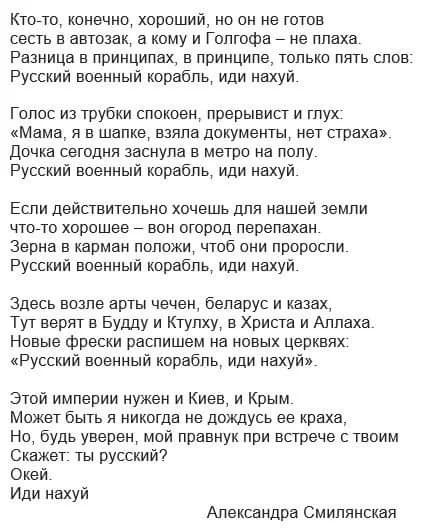 Кто-то, конечно, хороший, но он не готов
сесть в автозак, а кому и Голгофа – не плаха.
Разница в принципах, в принципе, только пять слов:
Русский военный корабль, иди нахуй.

Голос из трубки спокоен, прерывист и глух:
«Мама, я в шапке, взяла документы, нет страха».
Дочка сегодня заснула в метро на полу.
Русский военный корабль, иди нахуй.

Если действительно хочешь для нашей земли
что-то хорошее – вон огород перепахан.
Зерна в карман положи, чтоб они проросли.
Русский военный корабль, иди нахуй.

Здесь возле арты чечен, беларус и казах,
Тут верят в Будду и Ктулху, в Христа и Аллаха.
Новые фрески распишем на новых церквях:
«Русский военный корабль, иди нахуй».

Этой империи нужен и Киев, и Крым.
Может быть я никогда не дождусь ее краха,
Но, будь уверен, мой правнук при встрече с твоим
Скажет: ты русский?
Окей.
Иди нахуй

Александра Смилянская